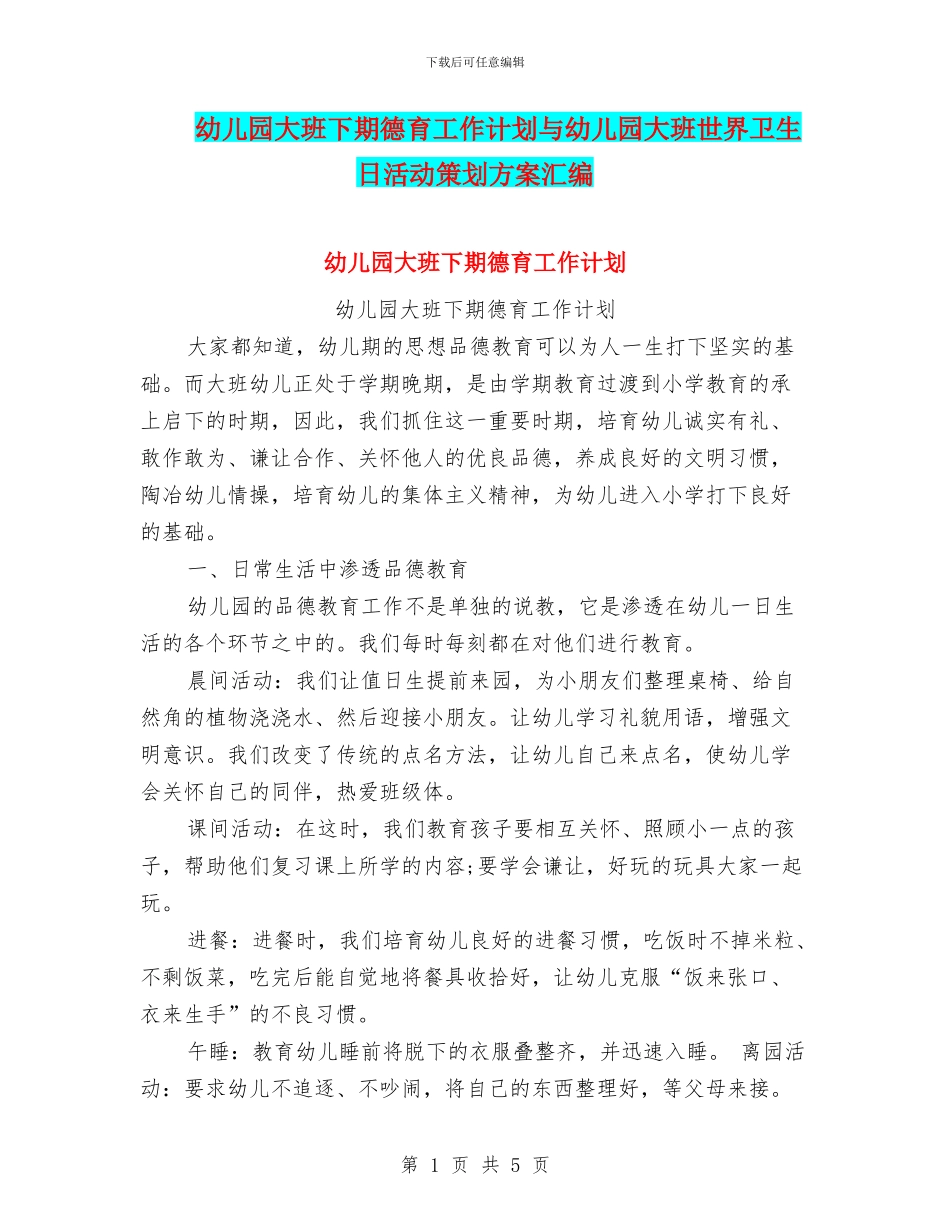 下载后可任意编辑

幼儿园大班下期德育工作计划与幼儿园大班世界卫生日活动策划方案汇编

幼儿园大班下期德育工作计划

幼儿园大班下期德育工作计划

大家都知道，幼儿期的思想品德教育可以为人一生打下坚实的基础。而大班幼儿正处于学期晚期，是由学期教育过渡到小学教育的承上启下的时期，因此，我们抓住这一重要时期，培育幼儿诚实有礼、敢作敢为、谦让合作、关怀他人的优良品德，养成良好的文明习惯，陶冶幼儿情操，培育幼儿的集体主义精神，为幼儿进入小学打下良好的基础。

一、日常生活中渗透品德教育

幼儿园的品德教育工作不是单独的说教，它是渗透在幼儿一日生活的各个环节之中的。我们每时每刻都在对他们进行教育。

晨间活动：我们让值日生提前来园，为小朋友们整理桌椅、给自然角的植物浇浇水、然后迎接小朋友。让幼儿学习礼貌用语，增强文明意识。我们改变了传统的点名方法，让幼儿自己来点名，使幼儿学会关怀自己的同伴，热爱班级体。

课间活动：在这时，我们教育孩子要相互关怀、照顾小一点的孩子，帮助他们复习课上所学的内容;要学会谦让，好玩的玩具大家一起玩。

进餐：进餐时，我们培育幼儿良好的进餐习惯，吃饭时不掉米粒、不剩饭菜，吃完后能自觉地将餐具收拾好，让幼儿克服“饭来张口、衣来生手”的不良习惯。

午睡：教育幼儿睡前将脱下的衣服叠整齐，并迅速入睡。 离园活动：要求幼儿不追逐、不吵闹，将自己的东西整理好，等父母来接。

第 1 页 共 5 页